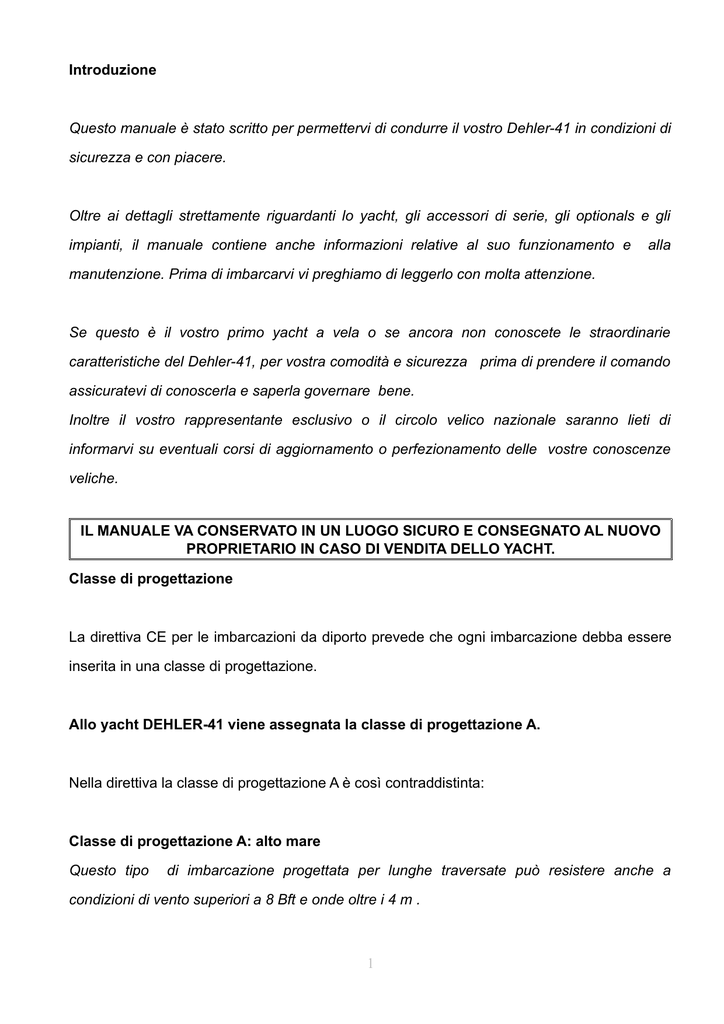 Introduzione

Questo manuale è stato scritto per permettervi di condurre il vostro Dehler-41 in condizioni di sicurezza e con piacere.

Oltre ai dettagli strettamente riguardanti lo yacht, gli accessori di serie, gli optionals e gli impianti, il manuale contiene anche informazioni relative al suo funzionamento e alla manutenzione. Prima di imbarcarvi vi preghiamo di leggerlo con molta attenzione.

Se questo è il vostro primo yacht a vela o se ancora non conoscete le straordinarie caratteristiche del Dehler-41, per vostra comodità e sicurezza prima di prendere il comando assicuratevi di conoscerla e saperla governare bene.
Inoltre il vostro rappresentante esclusivo o il circolo velico nazionale saranno lieti di informarvi su eventuali corsi di aggiornamento o perfezionamento delle vostre conoscenze veliche.

IL MANUALE VA CONSERVATO IN UN LUOGO SICURO E CONSEGNATO AL NUOVO PROPRIETARIO IN CASO DI VENDITA DELLO YACHT.

Classe di progettazione

La direttiva CE per le imbarcazioni da diporto prevede che ogni imbarcazione debba essere inserita in una classe di progettazione.

Allo yacht DEHLER-41 viene assegnata la classe di progettazione A.

Nella direttiva la classe di progettazione A è così contraddistinta:

Classe di progettazione A: alto mare
Questo tipo di imbarcazione progettata per lunghe traversate può resistere anche a condizioni di vento superiori a 8 Bft e onde oltre i 4 m .

1